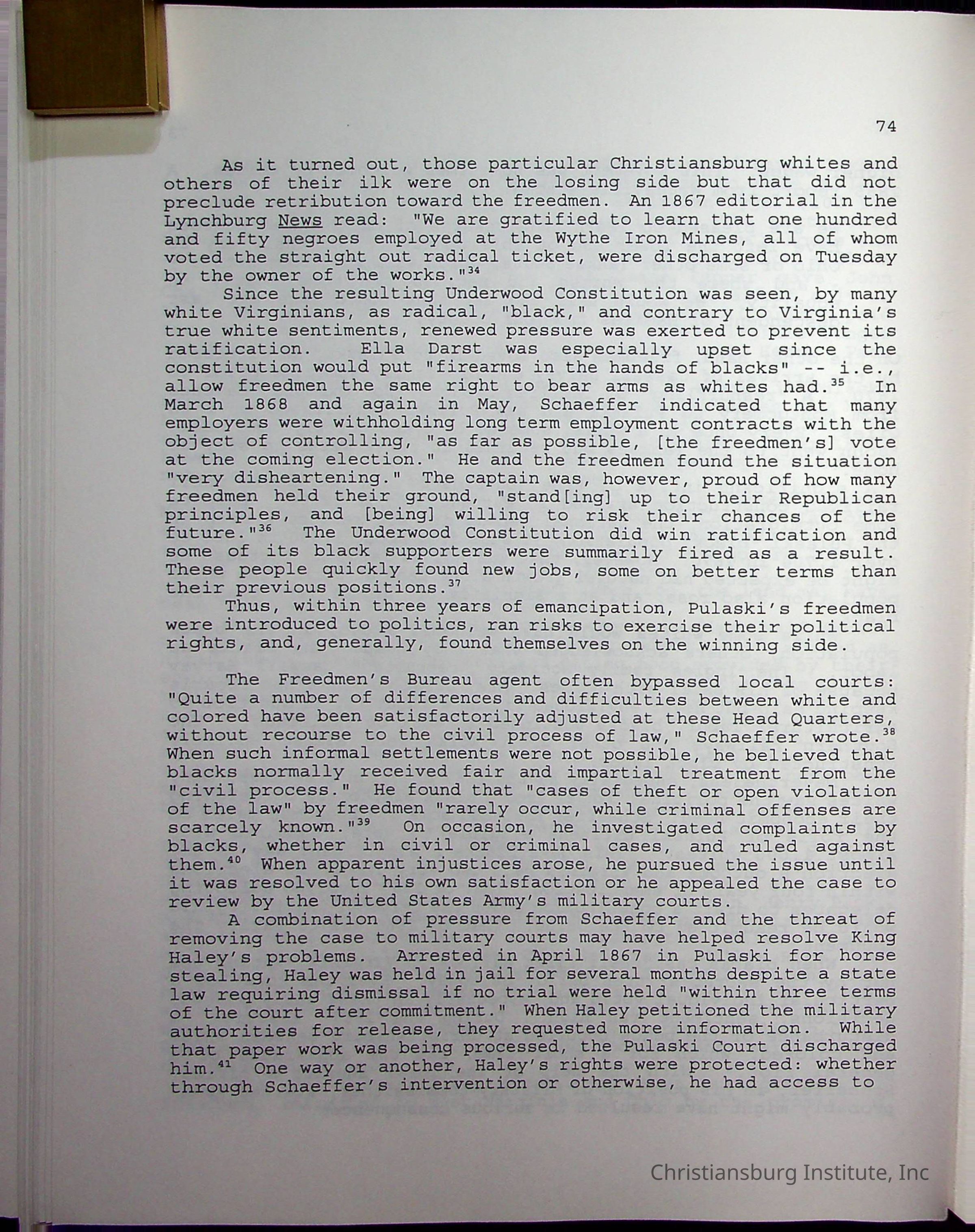 74

As it turned out, those particular Christiansburg whites and others of their ilk were on the losing side but that did not preclude retribution toward the freedmen. An 1867 editorial in the Lynchburg News read: "We are gratified to learn that one hundred and fifty negroes employed at the Wythe Iron Mines, all of whom voted the straight out radical ticket, were discharged on Tuesday by the owner of the works."$^{34}$

Since the resulting Underwood Constitution was seen, by many white Virginians, as radical, "black," and contrary to Virginia's true white sentiments, renewed pressure was exerted to prevent its ratification. Ella Darst was especially upset since the constitution would put "firearms in the hands of blacks" -- i.e., allow freedmen the same right to bear arms as whites had.$^{35}$ In March 1868 and again in May, Schaeffer indicated that many employers were withholding long term employment contracts with the object of controlling, "as far as possible, [the freedmen's] vote at the coming election." He and the freedmen found the situation "very disheartening." The captain was, however, proud of how many freedmen held their ground, "stand[ing] up to their Republican principles, and [being] willing to risk their chances of the future."$^{36}$ The Underwood Constitution did win ratification and some of its black supporters were summarily fired as a result. These people quickly found new jobs, some on better terms than their previous positions.$^{37}$

Thus, within three years of emancipation, Pulaski's freedmen were introduced to politics, ran risks to exercise their political rights, and, generally, found themselves on the winning side.

The Freedmen's Bureau agent often bypassed local courts: "Quite a number of differences and difficulties between white and colored have been satisfactorily adjusted at these Head Quarters, without recourse to the civil process of law," Schaeffer wrote.$^{38}$ When such informal settlements were not possible, he believed that blacks normally received fair and impartial treatment from the "civil process." He found that "cases of theft or open violation of the law" by freedmen "rarely occur, while criminal offenses are scarcely known."$^{39}$ On occasion, he investigated complaints by blacks, whether in civil or criminal cases, and ruled against them.$^{40}$ When apparent injustices arose, he pursued the issue until it was resolved to his own satisfaction or he appealed the case to review by the United States Army's military courts.

A combination of pressure from Schaeffer and the threat of removing the case to military courts may have helped resolve King Haley's problems. Arrested in April 1867 in Pulaski for horse stealing, Haley was held in jail for several months despite a state law requiring dismissal if no trial were held "within three terms of the court after commitment." When Haley petitioned the military authorities for release, they requested more information. While that paper work was being processed, the Pulaski Court discharged him.$^{41}$ One way or another, Haley's rights were protected: whether through Schaeffer's intervention or otherwise, he had access to

Christiansburg Institute, Inc